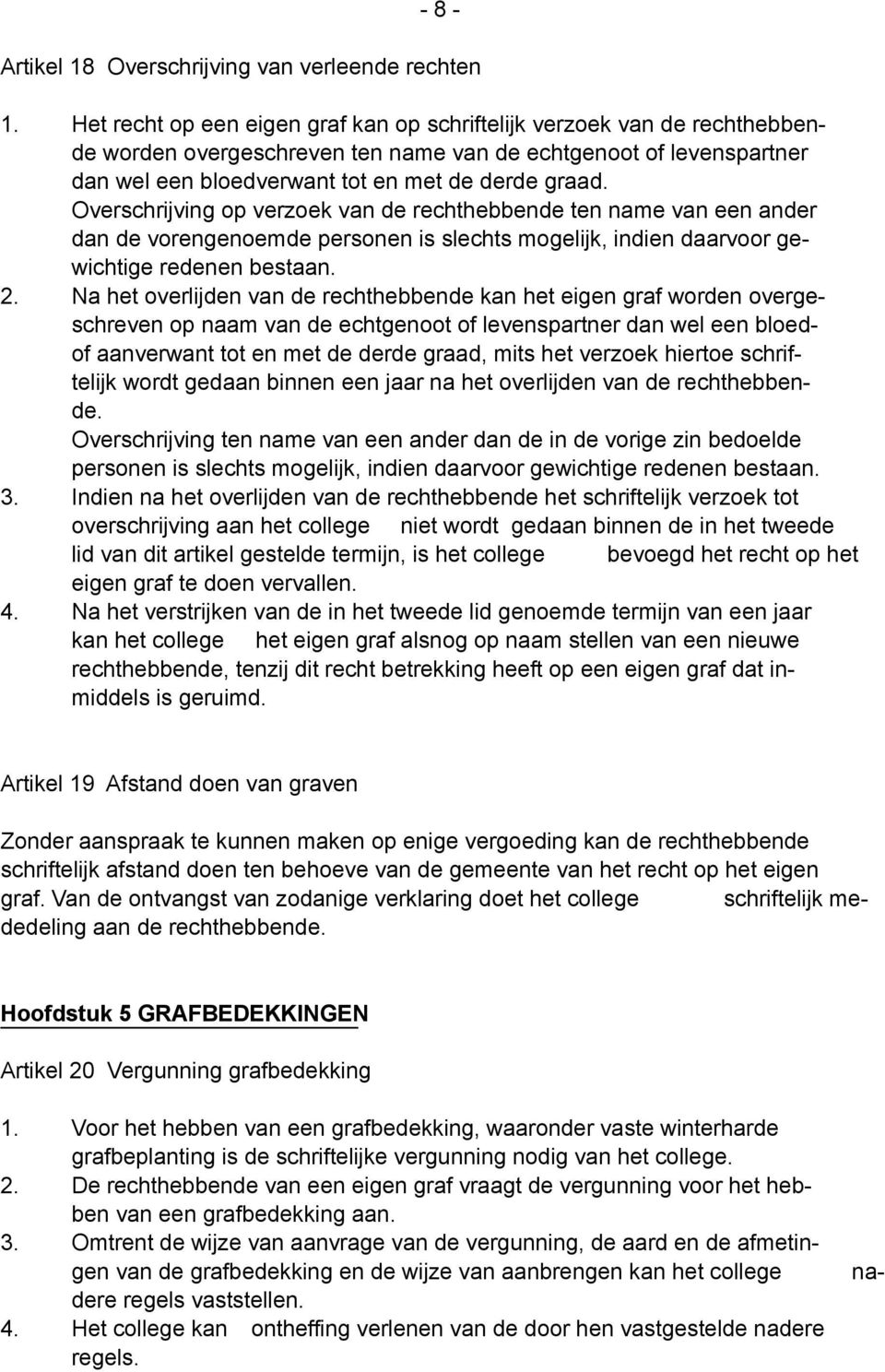 - 8 -

Artikel 18 Overschrijving van verleende rechten

1. Het recht op een eigen graf kan op schriftelijk verzoek van de rechthebbende worden overgeschreven ten name van de echtgenoot of levenspartner dan wel een bloedverwant tot en met de derde graad. Overschrijving op verzoek van de rechthebbende ten name van een ander dan de vorengenoemde personen is slechts mogelijk, indien daarvoor gewichtige redenen bestaan.
2. Na het overlijden van de rechthebbende kan het eigen graf worden overgeschreven op naam van de echtgenoot of levenspartner dan wel een bloed- of aanverwant tot en met de derde graad, mits het verzoek hiertoe schriftelijk wordt gedaan binnen een jaar na het overlijden van de rechthebbende.
Overschrijving ten name van een ander dan de in de vorige zin bedoelde personen is slechts mogelijk, indien daarvoor gewichtige redenen bestaan.
3. Indien na het overlijden van de rechthebbende het schriftelijk verzoek tot overschrijving aan het college niet wordt gedaan binnen de in het tweede lid van dit artikel gestelde termijn, is het college bevoegd het recht op het eigen graf te doen vervallen.
4. Na het verstrijken van de in het tweede lid genoemde termijn van een jaar kan het college het eigen graf alsnog op naam stellen van een nieuwe rechthebbende, tenzij dit recht betrekking heeft op een eigen graf dat inmiddels is geruimd.

Artikel 19 Afstand doen van graven

Zonder aanspraak te kunnen maken op enige vergoeding kan de rechthebbende schriftelijk afstand doen ten behoeve van de gemeente van het recht op het eigen graf. Van de ontvangst van zodanige verklaring doet het college schriftelijk mededeling aan de rechthebbende.

Hoofdstuk 5 GRAFBEDEKKINGEN

Artikel 20 Vergunning grafbedekking

1. Voor het hebben van een grafbedekking, waaronder vaste winterharde grafbeplanting is de schriftelijke vergunning nodig van het college.
2. De rechthebbende van een eigen graf vraagt de vergunning voor het hebben van een grafbedekking aan.
3. Omtrent de wijze van aanvrage van de vergunning, de aard en de afmetingen van de grafbedekking en de wijze van aanbrengen kan het college nadere regels vaststellen.
4. Het college kan ontheffing verlenen van de door hen vastgestelde nadere regels.